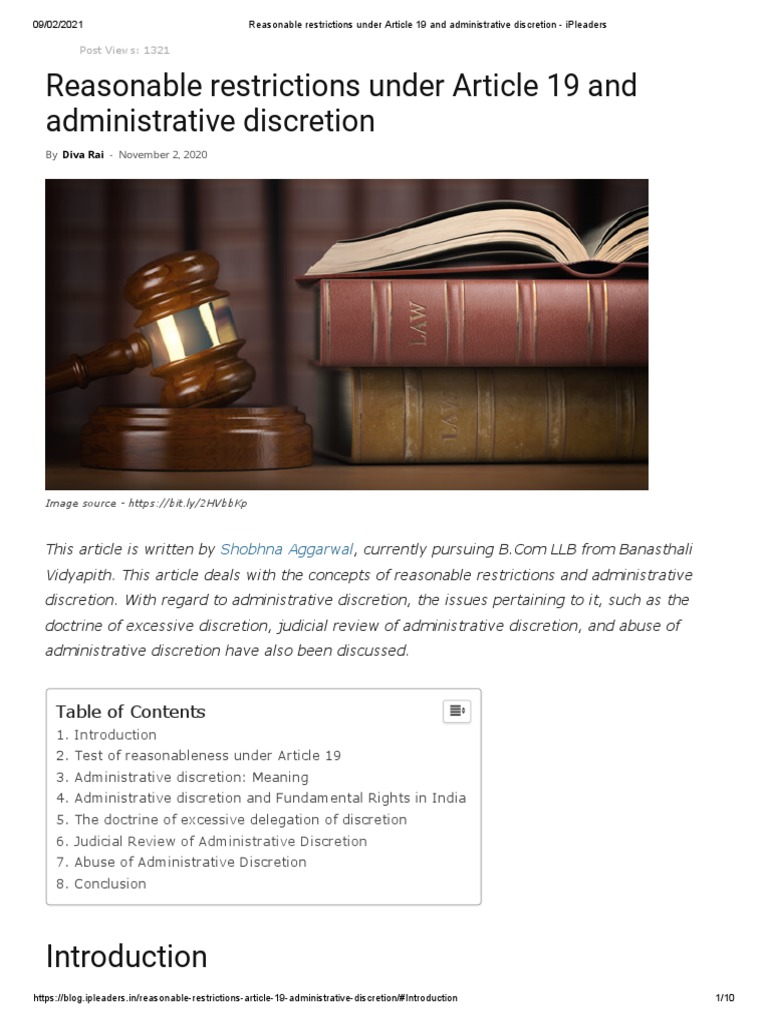 09/02/2021 Reasonable restrictions under Article 19 and administrative discretion - iPleaders

Post Views: 1321

Reasonable restrictions under Article 19 and administrative discretion

By Diva Rai - November 2, 2020

LAW

LAW

Image source - https://bit.ly/2HVbbKp

This article is written by Shobhna Aggarwal, currently pursuing B.Com LLB from Banasthali Vidyapith. This article deals with the concepts of reasonable restrictions and administrative discretion. With regard to administrative discretion, the issues pertaining to it, such as the doctrine of excessive discretion, judicial review of administrative discretion, and abuse of administrative discretion have also been discussed.

Table of Contents
1. Introduction
2. Test of reasonableness under Article 19
3. Administrative discretion: Meaning
4. Administrative discretion and Fundamental Rights in India
5. The doctrine of excessive delegation of discretion
6. Judicial Review of Administrative Discretion
7. Abuse of Administrative Discretion
8. Conclusion

Introduction

https://blog.ipleaders.in/reasonable-restrictions-article-19-administrative-discretion/#Introduction 1/10